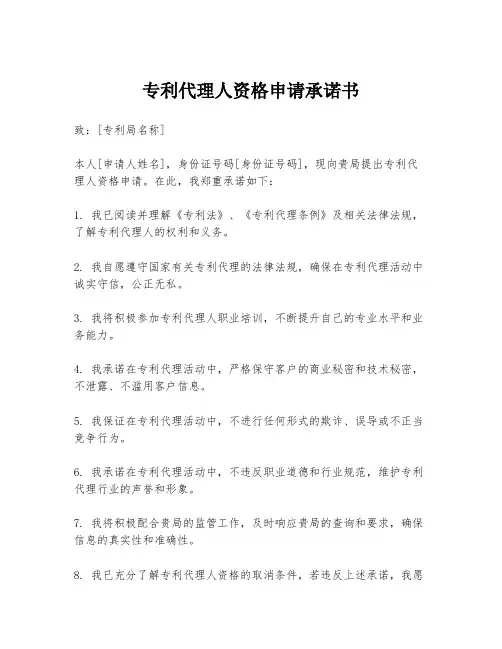 专利代理人资格申请承诺书

致：[专利局名称]

本人[申请人姓名]，身份证号码[身份证号码]，现向贵局提出专利代理人资格申请。在此，我郑重承诺如下：

1. 我已阅读并理解《专利法》、《专利代理条例》及相关法律法规，了解专利代理人的权利和义务。

2. 我自愿遵守国家有关专利代理的法律法规，确保在专利代理活动中诚实守信，公正无私。

3. 我将积极参加专利代理人职业培训，不断提升自己的专业水平和业务能力。

4. 我承诺在专利代理活动中，严格保守客户的商业秘密和技术秘密，不泄露、不滥用客户信息。

5. 我保证在专利代理活动中，不进行任何形式的欺诈、误导或不正当竞争行为。

6. 我承诺在专利代理活动中，不违反职业道德和行业规范，维护专利代理行业的声誉和形象。

7. 我将积极配合贵局的监管工作，及时响应贵局的查询和要求，确保信息的真实性和准确性。

8. 我已充分了解专利代理人资格的取消条件，若违反上述承诺，我愿